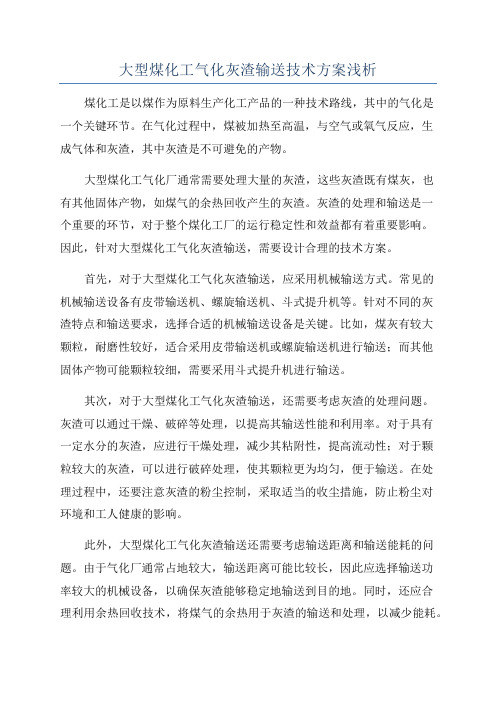 大型煤化工气化灰渣输送技术方案浅析

煤化工是以煤作为原料生产化工产品的一种技术路线，其中的气化是一个关键环节。在气化过程中，煤被加热至高温，与空气或氧气反应，生成气体和灰渣，其中灰渣是不可避免的产物。

大型煤化工气化厂通常需要处理大量的灰渣，这些灰渣既有煤灰，也有其他固体产物，如煤气的余热回收产生的灰渣。灰渣的处理和输送是一个重要的环节，对于整个煤化工厂的运行稳定性和效益都有着重要影响。因此，针对大型煤化工气化灰渣输送，需要设计合理的技术方案。

首先，对于大型煤化工气化灰渣输送，应采用机械输送方式。常见的机械输送设备有皮带输送机、螺旋输送机、斗式提升机等。针对不同的灰渣特点和输送要求，选择合适的机械输送设备是关键。比如，煤灰有较大颗粒，耐磨性较好，适合采用皮带输送机或螺旋输送机进行输送；而其他固体产物可能颗粒较细，需要采用斗式提升机进行输送。

其次，对于大型煤化工气化灰渣输送，还需要考虑灰渣的处理问题。灰渣可以通过干燥、破碎等处理，以提高其输送性能和利用率。对于具有一定水分的灰渣，应进行干燥处理，减少其粘附性，提高流动性；对于颗粒较大的灰渣，可以进行破碎处理，使其颗粒更为均匀，便于输送。在处理过程中，还要注意灰渣的粉尘控制，采取适当的收尘措施，防止粉尘对环境和工人健康的影响。

此外，大型煤化工气化灰渣输送还需要考虑输送距离和输送能耗的问题。由于气化厂通常占地较大，输送距离可能比较长，因此应选择输送功率较大的机械设备，以确保灰渣能够稳定地输送到目的地。同时，还应合理利用余热回收技术，将煤气的余热用于灰渣的输送和处理，以减少能耗。